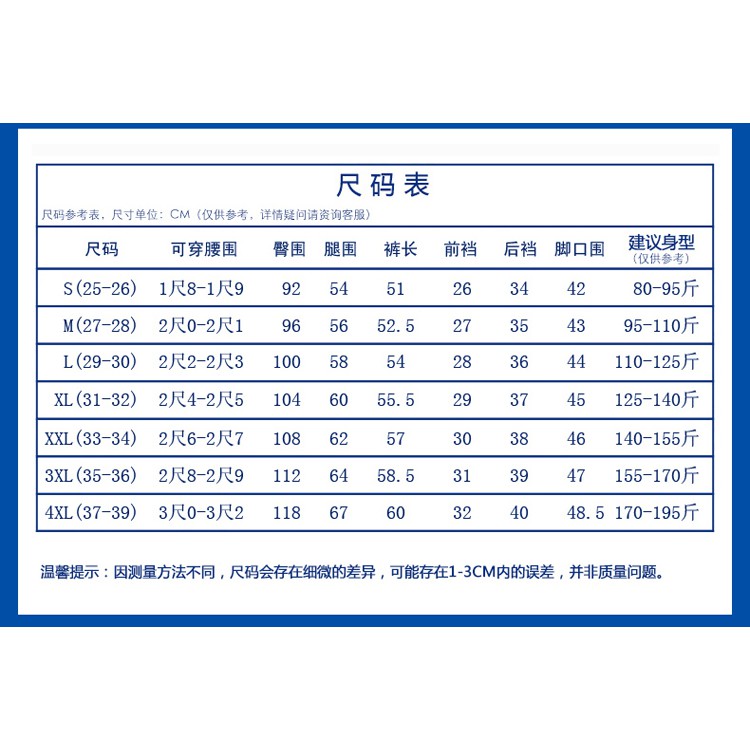 尺码表

尺码参考表，尺寸单位：CM（仅供参考，详情疑问请资询客服）

| 尺码 | 可穿腰围 | 臀围 | 腿围 | 裤长 | 前裆 | 后裆 | 脚口围 | 建议身型（仅供参考） |
|---|---|---|---|---|---|---|---|---|
| S(25-26) | 1尺8-1尺9 | 92 | 54 | 51 | 26 | 34 | 42 | 80-95斤 |
| M(27-28) | 2尺0-2尺1 | 96 | 56 | 52.5 | 27 | 35 | 43 | 95-110斤 |
| L(29-30) | 2尺2-2尺3 | 100 | 58 | 54 | 28 | 36 | 44 | 110-125斤 |
| XL(31-32) | 2尺4-2尺5 | 104 | 60 | 55.5 | 29 | 37 | 45 | 125-140斤 |
| XXL(33-34) | 2尺6-2尺7 | 108 | 62 | 57 | 30 | 38 | 46 | 140-155斤 |
| 3XL(35-36) | 2尺8-2尺9 | 112 | 64 | 58.5 | 31 | 39 | 47 | 155-170斤 |
| 4XL(37-39) | 3尺0-3尺2 | 118 | 67 | 60 | 32 | 40 | 48.5 | 170-195斤 |

温馨提示：因测量方法不同，尺码会存在细微的差异，可能存在1-3CM内的误差，并非质量问题。